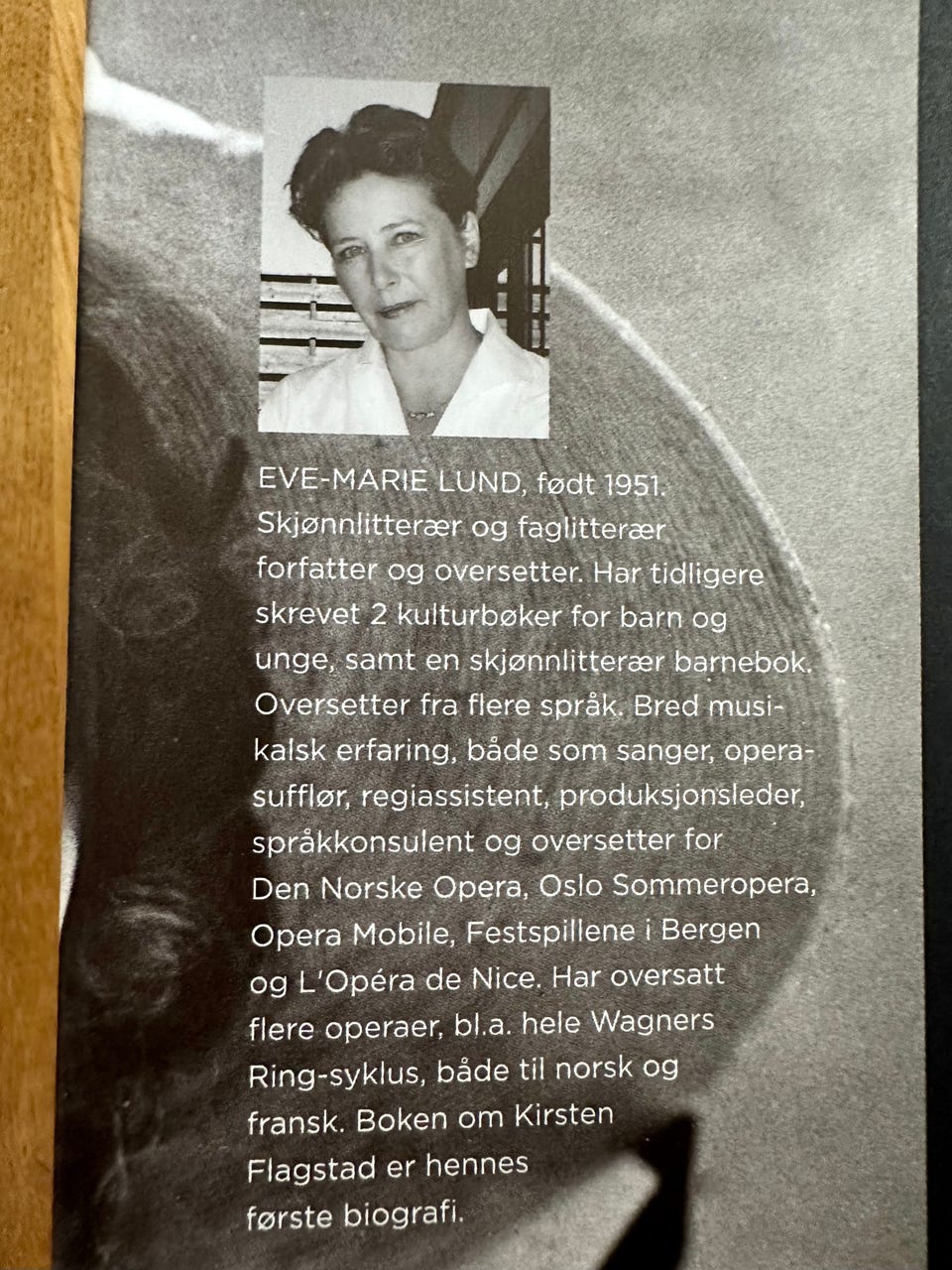 EVE-MARIE LUND, født 1951. Skjønnlitterær og faglitterær forfatter og oversetter. Har tidligere skrevet 2 kulturbøker for barn og unge, samt en skjønnlitterær barnebok. Oversetter fra flere språk. Bred musikalsk erfaring, både som sanger, operasufflør, regiassistent, produksjonsleder, språkkonsulent og oversetter for Den Norske Opera, Oslo Sommeropera, Opera Mobile, Festspillene i Bergen og L'Opéra de Nice. Har oversatt flere operaer, bl.a. hele Wagners Ring-syklus, både til norsk og fransk. Boken om Kirsten Flagstad er hennes første biografi.